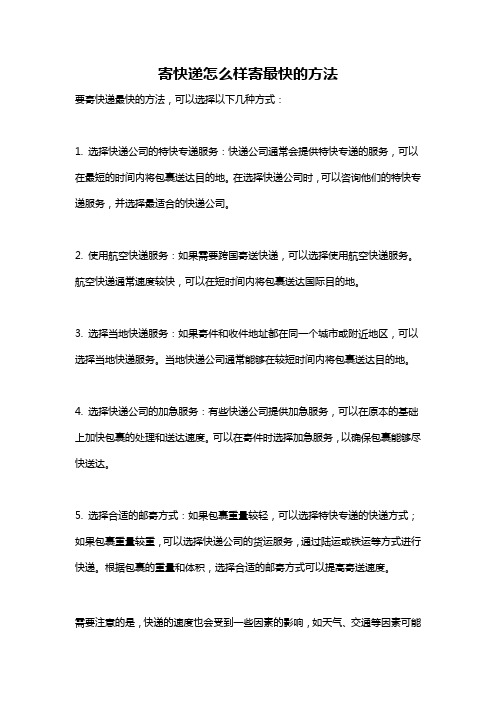 寄快递怎么样寄最快的方法

要寄快递最快的方法，可以选择以下几种方式：

1. 选择快递公司的特快专递服务：快递公司通常会提供特快专递的服务，可以在最短的时间内将包裹送达目的地。在选择快递公司时，可以咨询他们的特快专递服务，并选择最适合的快递公司。

2. 使用航空快递服务：如果需要跨国寄送快递，可以选择使用航空快递服务。航空快递通常速度较快，可以在短时间内将包裹送达国际目的地。

3. 选择当地快递服务：如果寄件和收件地址都在同一个城市或附近地区，可以选择当地快递服务。当地快递公司通常能够在较短时间内将包裹送达目的地。

4. 选择快递公司的加急服务：有些快递公司提供加急服务，可以在原本的基础上加快包裹的处理和送达速度。可以在寄件时选择加急服务，以确保包裹能够尽快送达。

5. 选择合适的邮寄方式：如果包裹重量较轻，可以选择特快专递的快递方式；如果包裹重量较重，可以选择快递公司的货运服务，通过陆运或铁运等方式进行快递。根据包裹的重量和体积，选择合适的邮寄方式可以提高寄送速度。

需要注意的是，快递的速度也会受到一些因素的影响，如天气、交通等因素可能